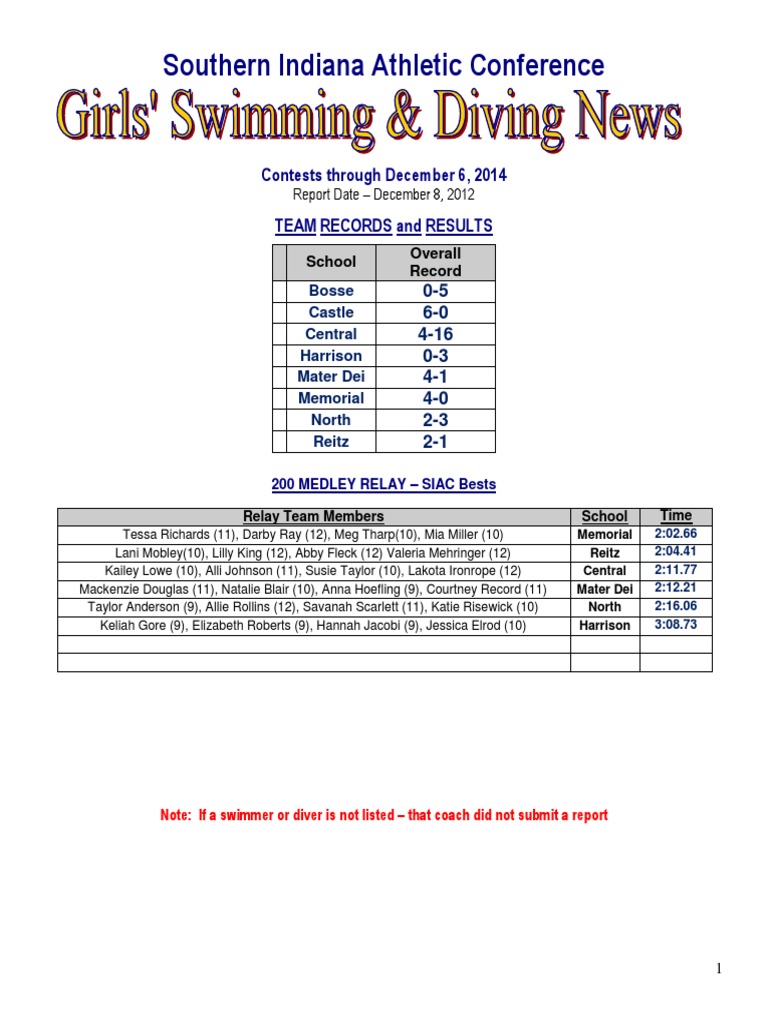 Southern Indiana Athletic Conference

Girls' Swimming & Diving News

Contests through December 6, 2014

Report Date – December 8, 2012

TEAM RECORDS and RESULTS

| School | Overall Record |
|---|---|
| Bosse | 0-5 |
| Castle | 6-0 |
| Central | 4-16 |
| Harrison | 0-3 |
| Mater Dei | 4-1 |
| Memorial | 4-0 |
| North | 2-3 |
| Reitz | 2-1 |

200 MEDLEY RELAY – SIAC Bests

| Relay Team Members | School | Time |
|---|---|---|
| Tessa Richards (11), Darby Ray (12), Meg Tharp(10), Mia Miller (10) | Memorial | 2:02.66 |
| Lani Mobley(10), Lilly King (12), Abby Fleck (12) Valeria Mehringer (12) | Reitz | 2:04.41 |
| Kailey Lowe (10), Alli Johnson (11), Susie Taylor (10), Lakota Ironrope (12) | Central | 2:11.77 |
| Mackenzie Douglas (11), Natalie Blair (10), Anna Hoefling (9), Courtney Record (11) | Mater Dei | 2:12.21 |
| Taylor Anderson (9), Allie Rollins (12), Savanah Scarlett (11), Katie Risewick (10) | North | 2:16.06 |
| Keliah Gore (9), Elizabeth Roberts (9), Hannah Jacobi (9), Jessica Elrod (10) | Harrison | 3:08.73 |
| | | |
| | | |

Note: If a swimmer or diver is not listed – that coach did not submit a report

1